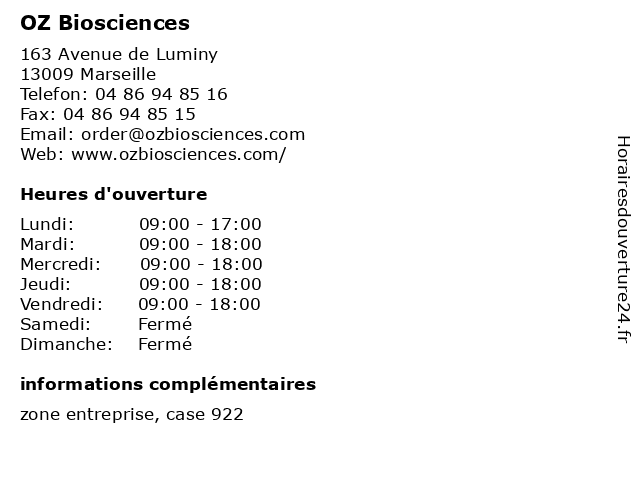 OZ Biosciences

163 Avenue de Luminy
13009 Marseille
Telefon: 04 86 94 85 16
Fax: 04 86 94 85 15
Email: order@ozbiosciences.com
Web: www.ozbiosciences.com/

Heures d'ouverture

Lundi: 09:00 - 17:00
Mardi: 09:00 - 18:00
Mercredi: 09:00 - 18:00
Jeudi: 09:00 - 18:00
Vendredi: 09:00 - 18:00
Samedi: Fermé
Dimanche: Fermé

informations complémentaires

zone entreprise, case 922

Horairesdouverture24.fr